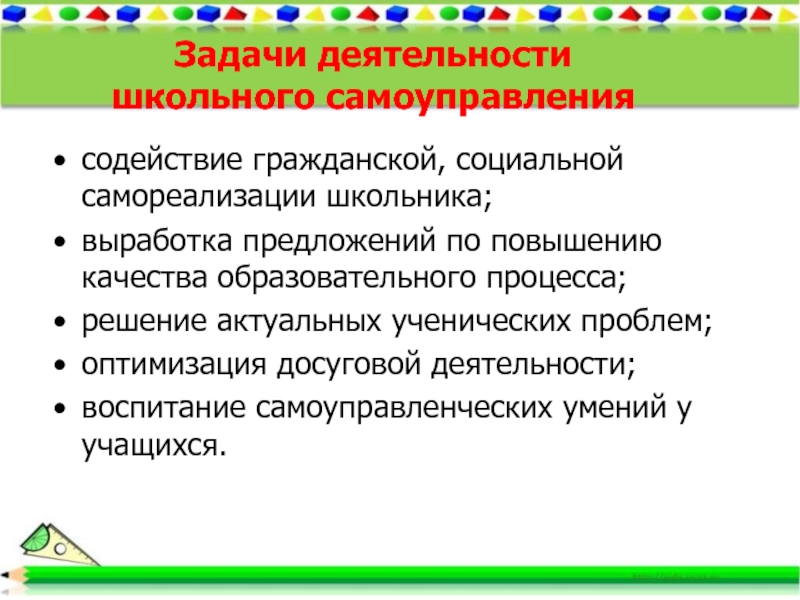 Задачи деятельности
школьного самоуправления

• содействие гражданской, социальной самореализации школьника;
• выработка предложений по повышению качества образовательного процесса;
• решение актуальных ученических проблем;
• оптимизация досуговой деятельности;
• воспитание самоуправленческих умений у учащихся.